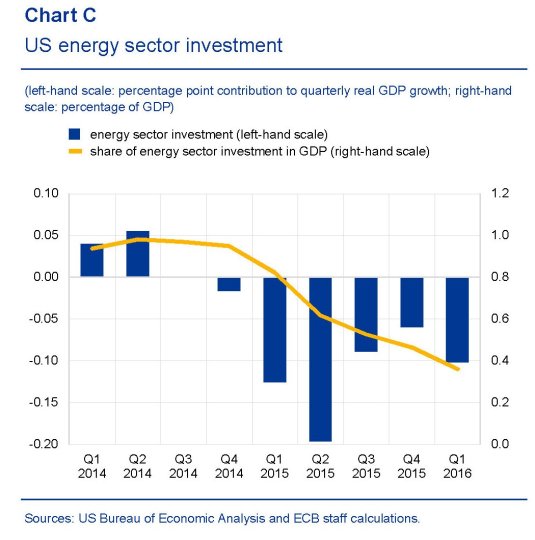 Chart C
US energy sector investment

(left-hand scale: percentage point contribution to quarterly real GDP growth; right-hand scale: percentage of GDP)

energy sector investment (left-hand scale)
share of energy sector investment in GDP (right-hand scale)

0.10
0.05
0.00
-0.05
-0.10
-0.15
-0.20

1.2
1.0
0.8
0.6
0.4
0.2
0.0

Q1 2014
Q2 2014
Q3 2014
Q4 2014
Q1 2015
Q2 2015
Q3 2015
Q4 2015
Q1 2016

Sources: US Bureau of Economic Analysis and ECB staff calculations.